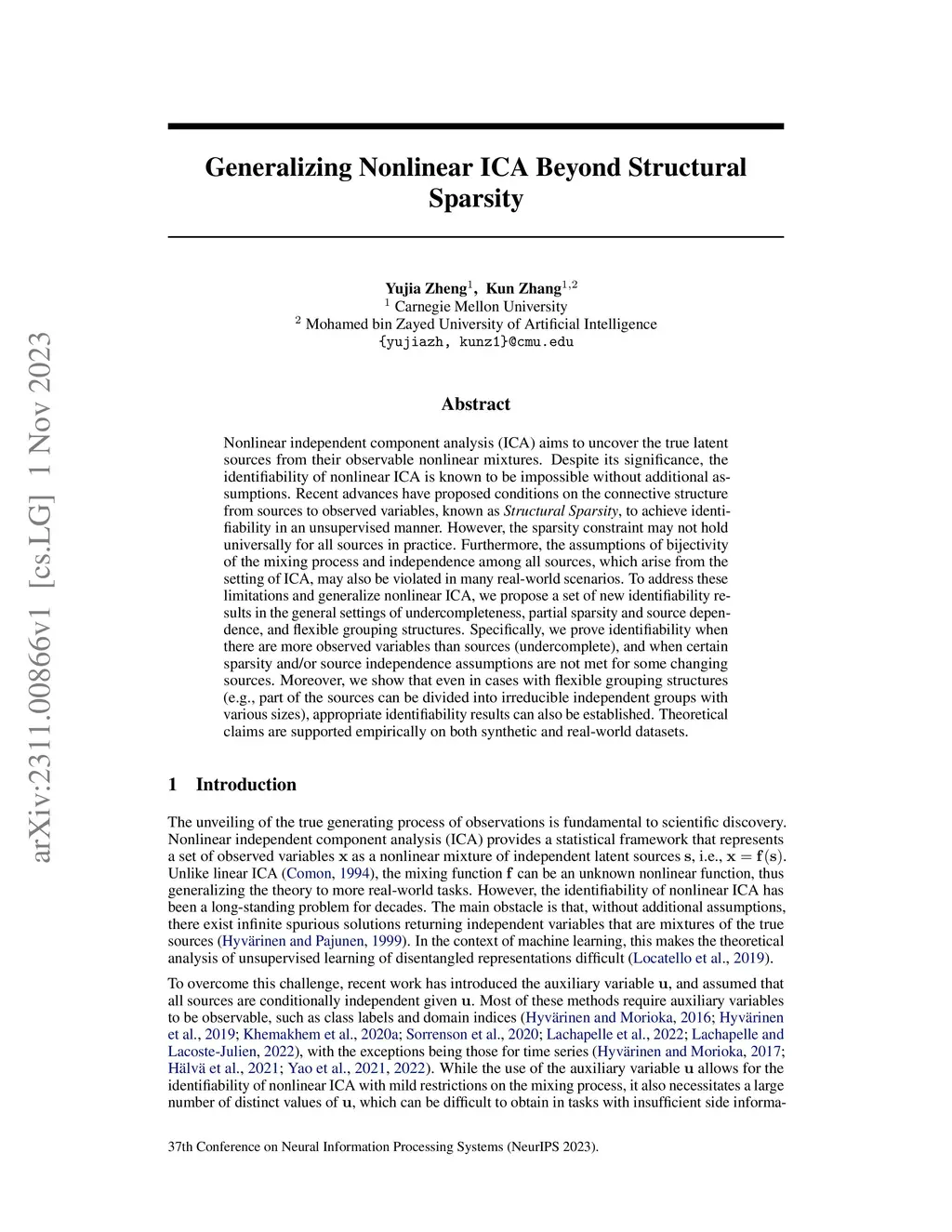 arXiv:2311.00866v1 [cs.LG] 1 Nov 2023

Generalizing Nonlinear ICA Beyond Structural Sparsity

Yujia Zheng$^1$, Kun Zhang$^{1,2}$
$^1$ Carnegie Mellon University
$^2$ Mohamed bin Zayed University of Artificial Intelligence
{yujiazh, kunz1}@cmu.edu

Abstract

Nonlinear independent component analysis (ICA) aims to uncover the true latent sources from their observable nonlinear mixtures. Despite its significance, the identifiability of nonlinear ICA is known to be impossible without additional assumptions. Recent advances have proposed conditions on the connective structure from sources to observed variables, known as Structural Sparsity, to achieve identifiability in an unsupervised manner. However, the sparsity constraint may not hold universally for all sources in practice. Furthermore, the assumptions of bijectivity of the mixing process and independence among all sources, which arise from the setting of ICA, may also be violated in many real-world scenarios. To address these limitations and generalize nonlinear ICA, we propose a set of new identifiability results in the general settings of undercompleteness, partial sparsity and source dependence, and flexible grouping structures. Specifically, we prove identifiability when there are more observed variables than sources (undercomplete), and when certain sparsity and/or source independence assumptions are not met for some changing sources. Moreover, we show that even in cases with flexible grouping structures (e.g., part of the sources can be divided into irreducible independent groups with various sizes), appropriate identifiability results can also be established. Theoretical claims are supported empirically on both synthetic and real-world datasets.

1 Introduction

The unveiling of the true generating process of observations is fundamental to scientific discovery. Nonlinear independent component analysis (ICA) provides a statistical framework that represents a set of observed variables $\mathbf{x}$ as a nonlinear mixture of independent latent sources $\mathbf{s}$, i.e., $\mathbf{x} = \mathbf{f}(\mathbf{s})$. Unlike linear ICA (Comon, 1994), the mixing function $\mathbf{f}$ can be an unknown nonlinear function, thus generalizing the theory to more real-world tasks. However, the identifiability of nonlinear ICA has been a long-standing problem for decades. The main obstacle is that, without additional assumptions, there exist infinite spurious solutions returning independent variables that are mixtures of the true sources (Hyvärinen and Pajunen, 1999). In the context of machine learning, this makes the theoretical analysis of unsupervised learning of disentangled representations difficult (Locatello et al., 2019).

To overcome this challenge, recent work has introduced the auxiliary variable $\mathbf{u}$, and assumed that all sources are conditionally independent given $\mathbf{u}$. Most of these methods require auxiliary variables to be observable, such as class labels and domain indices (Hyvärinen and Morioka, 2016; Hyvärinen et al., 2019; Khemakhem et al., 2020a; Sorrenson et al., 2020; Lachapelle et al., 2022; Lachapelle and Lacoste-Julien, 2022), with the exceptions being those for time series (Hyvärinen and Morioka, 2017; Hälvä et al., 2021; Yao et al., 2021, 2022). While the use of the auxiliary variable $\mathbf{u}$ allows for the identifiability of nonlinear ICA with mild restrictions on the mixing process, it also necessitates a large number of distinct values of $\mathbf{u}$, which can be difficult to obtain in tasks with insufficient side informa-

37th Conference on Neural Information Processing Systems (NeurIPS 2023).